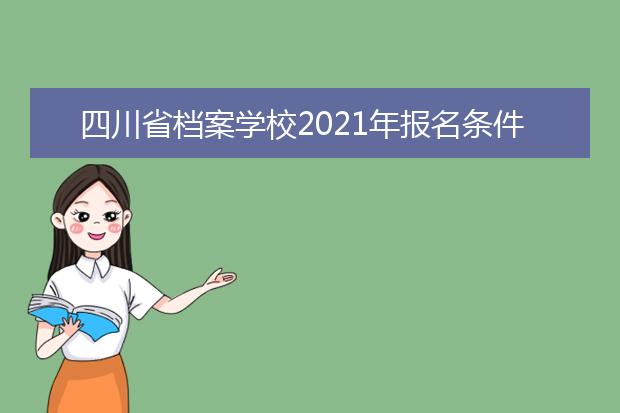 四川省档案学校2021年报名条件